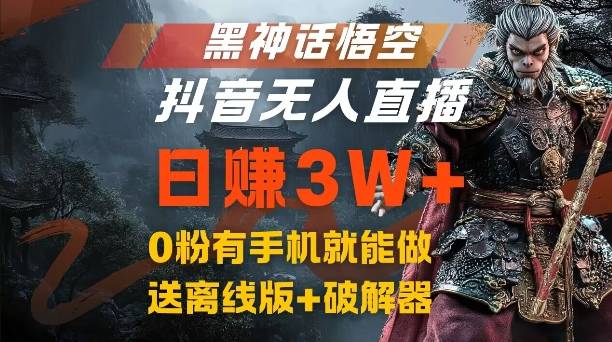 黑神话悟空

抖音无人直播

日赚3W+

0粉有手机就能做

送离线版+破解器